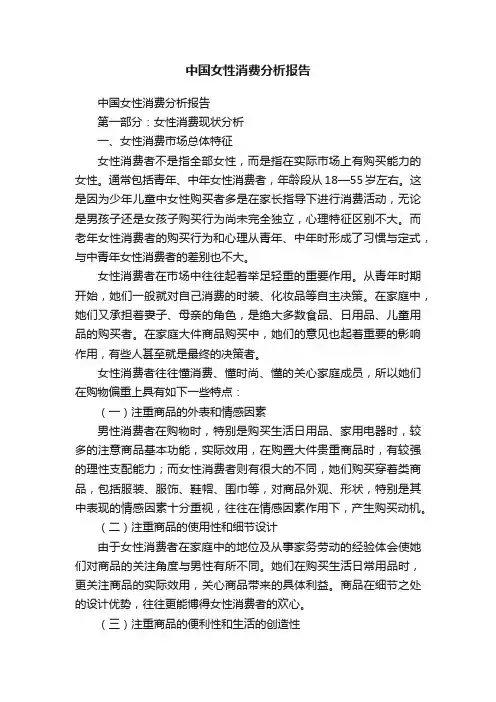 中国女性消费分析报告

中国女性消费分析报告

第一部分：女性消费现状分析

一、女性消费市场总体特征

女性消费者不是指全部女性，而是指在实际市场上有购买能力的女性。通常包括青年、中年女性消费者，年龄段从18—55岁左右。这是因为少年儿童中女性购买者多是在家长指导下进行消费活动，无论是男孩子还是女孩子购买行为尚未完全独立，心理特征区别不大。而老年女性消费者的购买行为和心理从青年、中年时形成了习惯与定式，与中青年女性消费者的差别也不大。

女性消费者在市场中往往起着举足轻重的重要作用。从青年时期开始，她们一般就对自己消费的时装、化妆品等自主决策。在家庭中，她们又承担着妻子、母亲的角色，是绝大多数食品、日用品、儿童用品的购买者。在家庭大件商品购买中，她们的意见也起着重要的影响作用，有些人甚至就是最终的决策者。

女性消费者往往懂消费、懂时尚、懂的关心家庭成员，所以她们在购物偏重上具有如下一些特点：

（一）注重商品的外表和情感因素

男性消费者在购物时，特别是购买生活日用品、家用电器时，较多的注意商品基本功能，实际效用，在购置大件贵重商品时，有较强的理性支配能力；而女性消费者则有很大的不同，她们购买穿着类商品，包括服装、服饰、鞋帽、围巾等，对商品外观、形状，特别是其中表现的情感因素十分重视，往往在情感因素作用下，产生购买动机。

（二）注重商品的使用性和细节设计

由于女性消费者在家庭中的地位及从事家务劳动的经验体会使她们对商品的关注角度与男性有所不同。她们在购买生活日常用品时，更关注商品的实际效用，关心商品带来的具体利益。商品在细节之处的设计优势，往往更能博得女性消费者的欢心。

（三）注重商品的便利性和生活的创造性